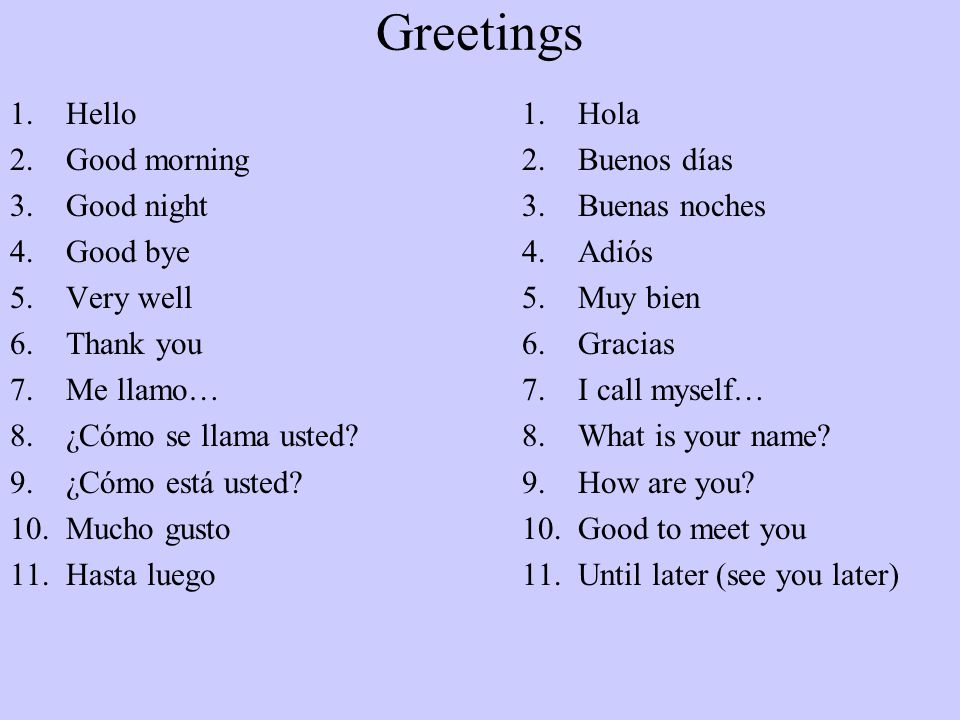 Greetings

1. Hello
2. Good morning
3. Good night
4. Good bye
5. Very well
6. Thank you
7. Me llamo…
8. ¿Cómo se llama usted?
9. ¿Cómo está usted?
10. Mucho gusto
11. Hasta luego

1. Hola
2. Buenos días
3. Buenas noches
4. Adiós
5. Muy bien
6. Gracias
7. I call myself…
8. What is your name?
9. How are you?
10. Good to meet you
11. Until later (see you later)